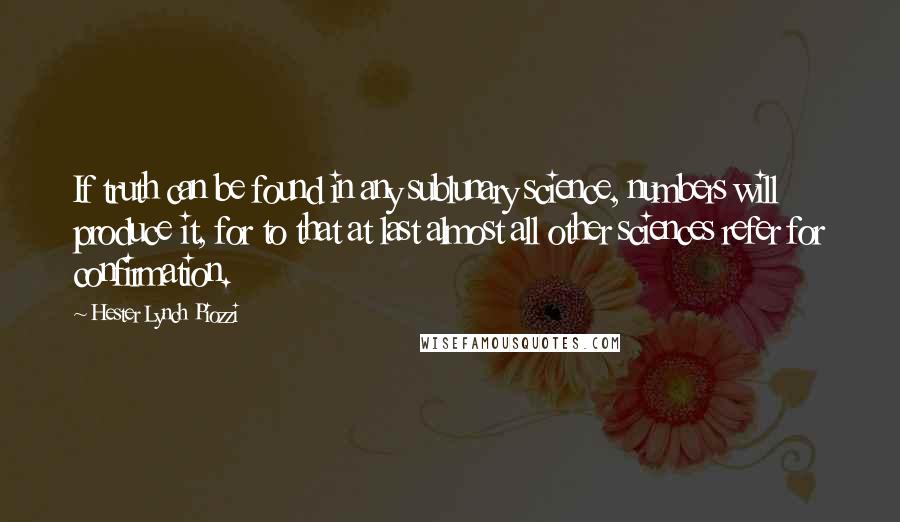 If truth can be found in any sublunary science, numbers will produce it, for to that at last almost all other sciences refer for confirmation.

~ Hester Lynch Piozzi

WISEFAMOUSQUOTES.COM